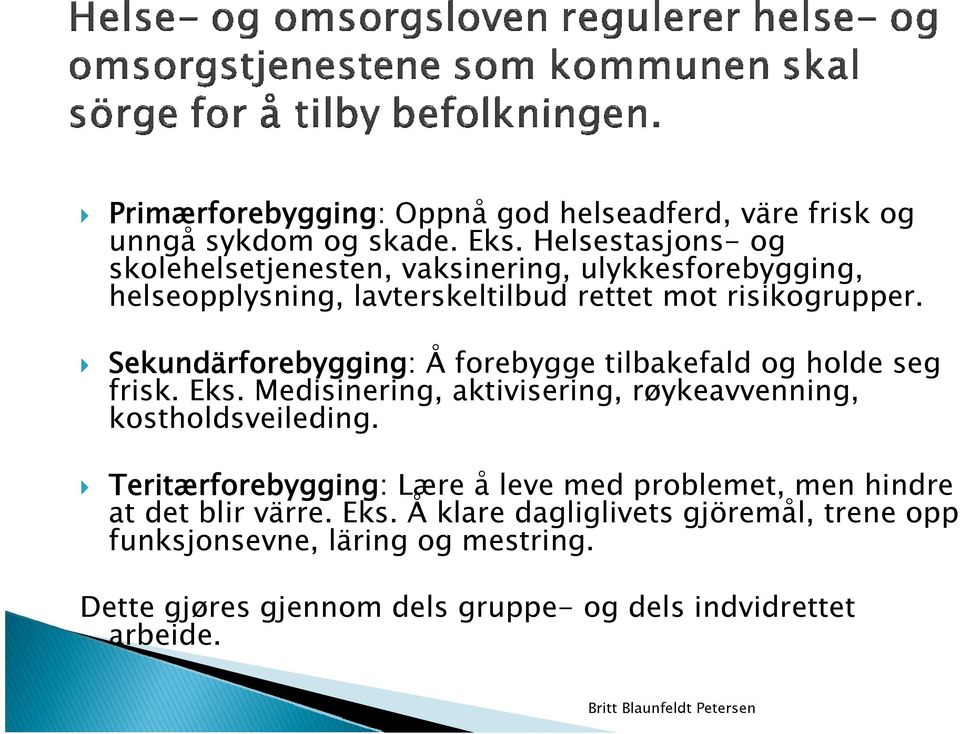 Helse- og omsorgsloven regulerer helse- og omsorgstjenestene som kommunen skal sörge for å tilby befolkningen.

Primærforebygging: Oppnå god helseadferd, väre frisk og unngå sykdom og skade. Eks. Helsestasjons- og skolehelsetjenesten, vaksinering, ulykkesforebygging, helseopplysning, lavterskeltilbud rettet mot risikogrupper.

Sekundärforebygging: Å forebygge tilbakefald og holde seg frisk. Eks. Medisinering, aktivisering, røykeavvenning, kostholdsveileding.

Teritærforebygging: Lære å leve med problemet, men hindre at det blir värre. Eks. Å klare dagliglivets gjöremål, trene opp funksjonsevne, läring og mestring.

Dette gjøres gjennom dels gruppe- og dels indvidrettet arbeide.

Britt Blaunfeldt Petersen